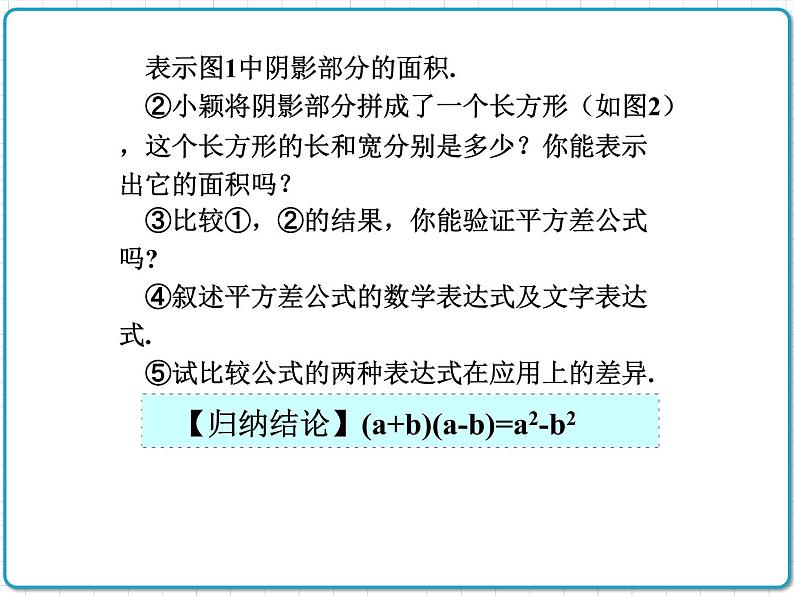 表示图1中阴影部分的面积.

②小颖将阴影部分拼成了一个长方形（如图2），这个长方形的长和宽分别是多少？你能表示出它的面积吗？

③比较①，②的结果，你能验证平方差公式吗?

④叙述平方差公式的数学表达式及文字表达式.

⑤试比较公式的两种表达式在应用上的差异.

【归纳结论】$(a+b)(a-b)=a^2-b^2$